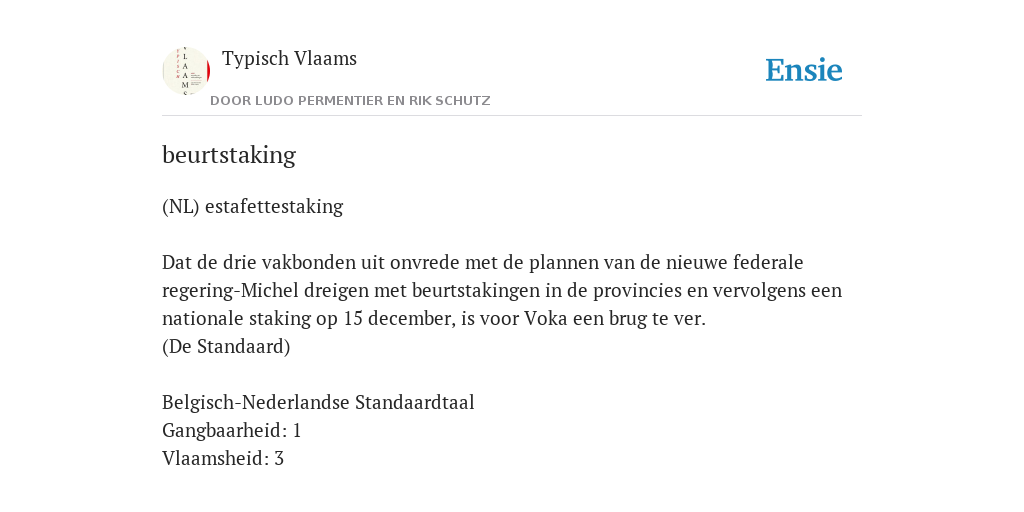 Typisch Vlaams
DOOR LUDO PERMENTIER EN RIK SCHUTZ

Ensie

beurtstaking

(NL) estafettestaking

Dat de drie vakbonden uit onvrede met de plannen van de nieuwe federale regering-Michel dreigen met beurtstakingen in de provincies en vervolgens een nationale staking op 15 december, is voor Voka een brug te ver.
(De Standaard)

Belgisch-Nederlandse Standaardtaal
Gangbaarheid: 1
Vlaamsheid: 3